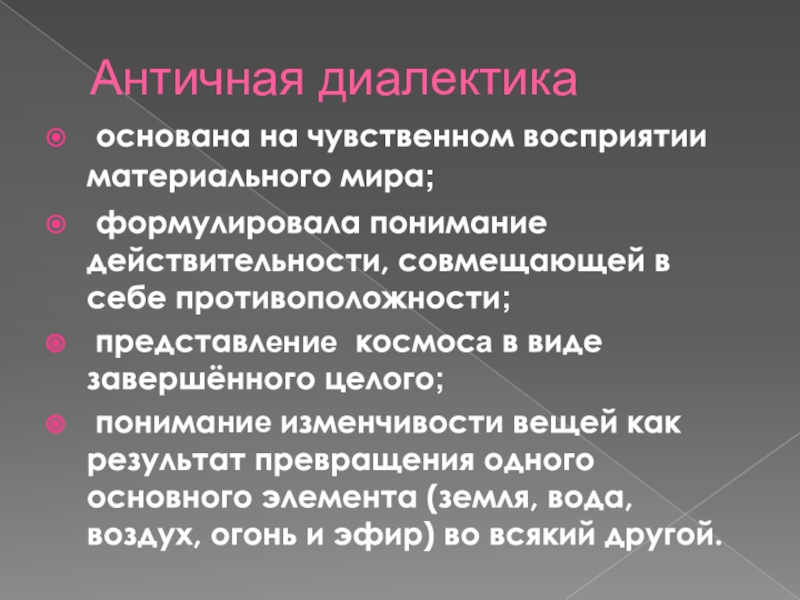 Античная диалектика

основана на чувственном восприятии материального мира;

формулировала понимание действительности, совмещающей в себе противоположности;

представление космоса в виде завершённого целого;

понимание изменчивости вещей как результат превращения одного основного элемента (земля, вода, воздух, огонь и эфир) во всякий другой.